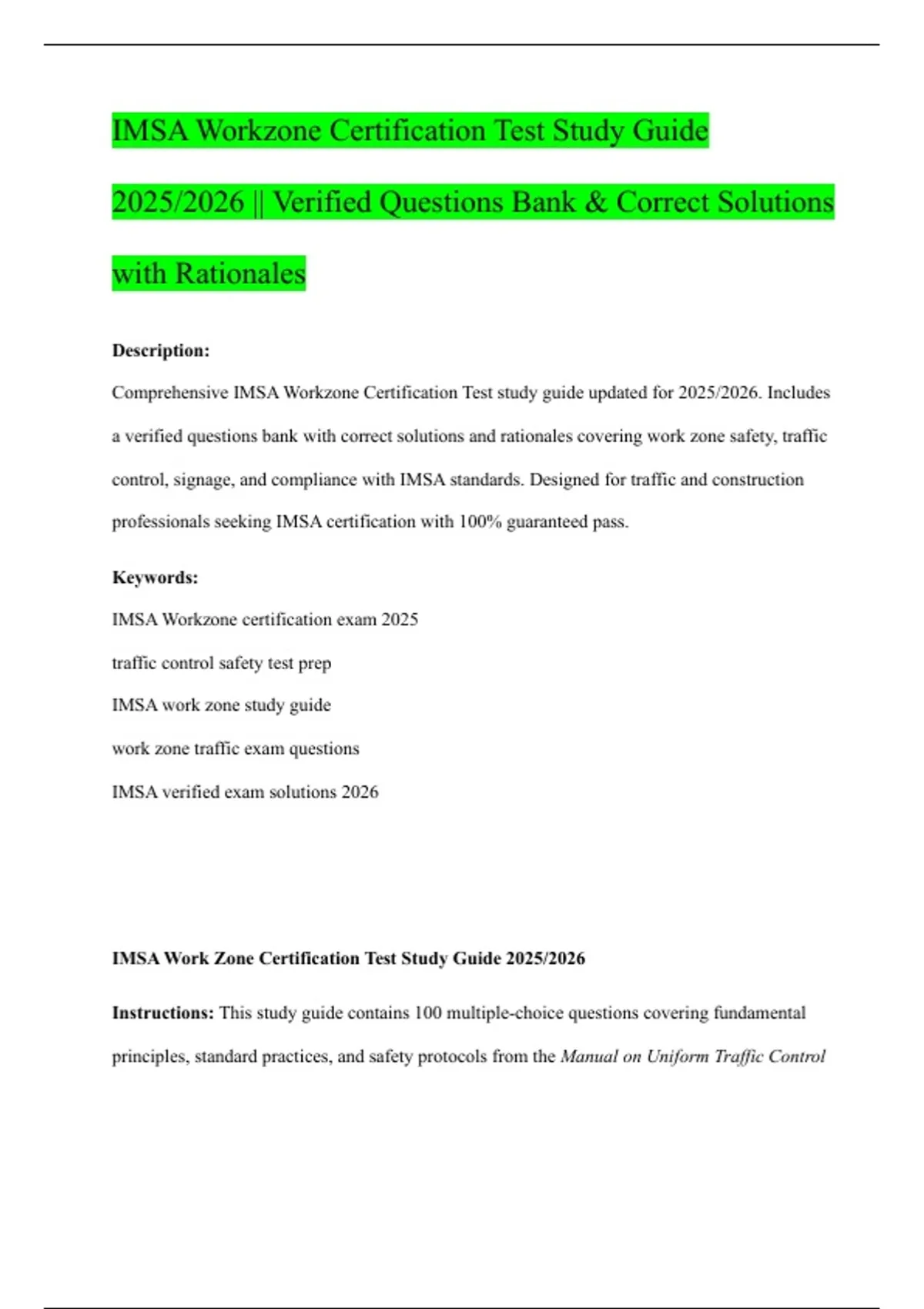 IMSA Workzone Certification Test Study Guide 2025/2026 || Verified Questions Bank & Correct Solutions with Rationales

Description:

Comprehensive IMSA Workzone Certification Test study guide updated for 2025/2026. Includes a verified questions bank with correct solutions and rationales covering work zone safety, traffic control, signage, and compliance with IMSA standards. Designed for traffic and construction professionals seeking IMSA certification with 100% guaranteed pass.

Keywords:

IMSA Workzone certification exam 2025

traffic control safety test prep

IMSA work zone study guide

work zone traffic exam questions

IMSA verified exam solutions 2026

IMSA Work Zone Certification Test Study Guide 2025/2026

Instructions: This study guide contains 100 multiple-choice questions covering fundamental principles, standard practices, and safety protocols from the Manual on Uniform Traffic Control